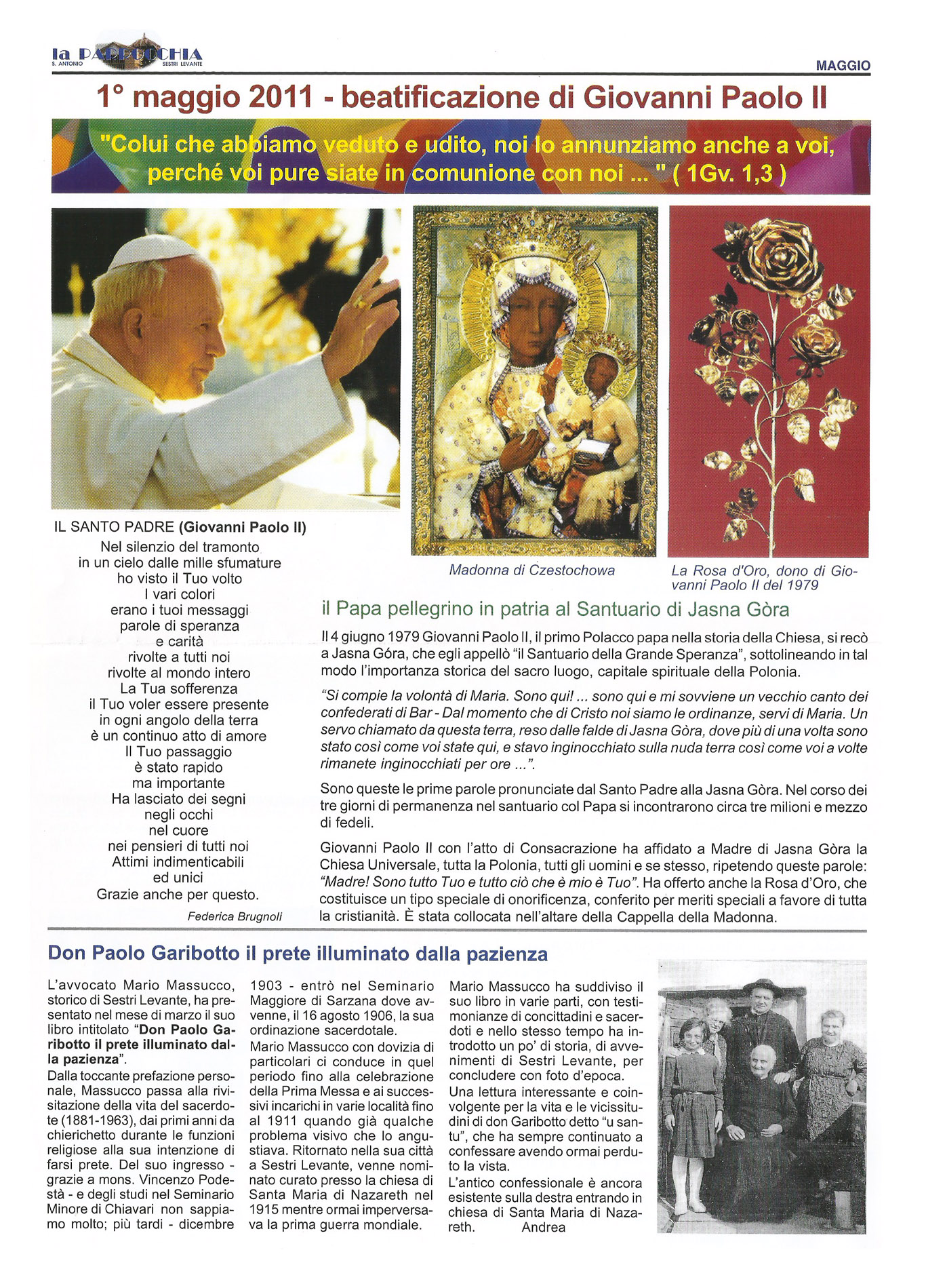 la PARROCCHIA
S. ANTONIO SESTRI LEVANTE

MAGGIO

1° maggio 2011 - beatificazione di Giovanni Paolo II

"Colui che abbiamo veduto e udito, noi lo annunziamo anche a voi, perché voi pure siate in comunione con noi ... " ( 1Gv. 1,3 )

IL SANTO PADRE (Giovanni Paolo II)
Nel silenzio del tramonto
in un cielo dalle mille sfumature
ho visto il Tuo volto
I vari colori
erano i tuoi messaggi
parole di speranza
e carità
rivolte a tutti noi
rivolte al mondo intero
La Tua sofferenza
il Tuo voler essere presente
in ogni angolo della terra
è un continuo atto di amore
Il Tuo passaggio
è stato rapido
ma importante
Ha lasciato dei segni
negli occhi
nel cuore
nei pensieri di tutti noi
Attimi indimenticabili
ed unici
Grazie anche per questo.
Federica Brugnoli

Madonna di Czestochowa

La Rosa d'Oro, dono di Giovanni Paolo II del 1979

il Papa pellegrino in patria al Santuario di Jasna Gòra

Il 4 giugno 1979 Giovanni Paolo II, il primo Polacco papa nella storia della Chiesa, si recò a Jasna Góra, che egli appellò "il Santuario della Grande Speranza", sottolineando in tal modo l'importanza storica del sacro luogo, capitale spirituale della Polonia.

"Si compie la volontà di Maria. Sono qui! ... sono qui e mi sovviene un vecchio canto dei confederati di Bar - Dal momento che di Cristo noi siamo le ordinanze, servi di Maria. Un servo chiamato da questa terra, reso dalle falde di Jasna Gòra, dove più di una volta sono stato così come voi state qui, e stavo inginocchiato sulla nuda terra così come voi a volte rimanete inginocchiati per ore ...".

Sono queste le prime parole pronunciate dal Santo Padre alla Jasna Gòra. Nel corso dei tre giorni di permanenza nel santuario col Papa si incontrarono circa tre milioni e mezzo di fedeli.

Giovanni Paolo II con l'atto di Consacrazione ha affidato a Madre di Jasna Gòra la Chiesa Universale, tutta la Polonia, tutti gli uomini e se stesso, ripetendo queste parole: "Madre! Sono tutto Tuo e tutto ciò che è mio è Tuo". Ha offerto anche la Rosa d'Oro, che costituisce un tipo speciale di onorificenza, conferito per meriti speciali a favore di tutta la cristianità. È stata collocata nell'altare della Cappella della Madonna.

Don Paolo Garibotto il prete illuminato dalla pazienza

L'avvocato Mario Massucco, storico di Sestri Levante, ha presentato nel mese di marzo il suo libro intitolato "Don Paolo Garibotto il prete illuminato dalla pazienza".
Dalla toccante prefazione personale, Massucco passa alla rivisitazione della vita del sacerdote (1881-1963), dai primi anni da chierichetto durante le funzioni religiose alla sua intenzione di farsi prete. Del suo ingresso - grazie a mons. Vincenzo Podestà - e degli studi nel Seminario Minore di Chiavari non sappiamo molto; più tardi - dicembre 1903 - entrò nel Seminario Maggiore di Sarzana dove avvenne, il 16 agosto 1906, la sua ordinazione sacerdotale.
Mario Massucco con dovizia di particolari ci conduce in quel periodo fino alla celebrazione della Prima Messa e ai successivi incarichi in varie località fino al 1911 quando già qualche problema visivo che lo angustiava. Ritornato nella sua città a Sestri Levante, venne nominato curato presso la chiesa di Santa Maria di Nazareth nel 1915 mentre ormai imperversava la prima guerra mondiale.
Mario Massucco ha suddiviso il suo libro in varie parti, con testimonianze di concittadini e sacerdoti e nello stesso tempo ha introdotto un po' di storia, di avvenimenti di Sestri Levante, per concludere con foto d'epoca.
Una lettura interessante e coinvolgente per la vita e le vicissitudini di don Garibotto detto "u santu", che ha sempre continuato a confessare avendo ormai perduto la vista.
L'antico confessionale è ancora esistente sulla destra entrando in chiesa di Santa Maria di Nazareth. Andrea